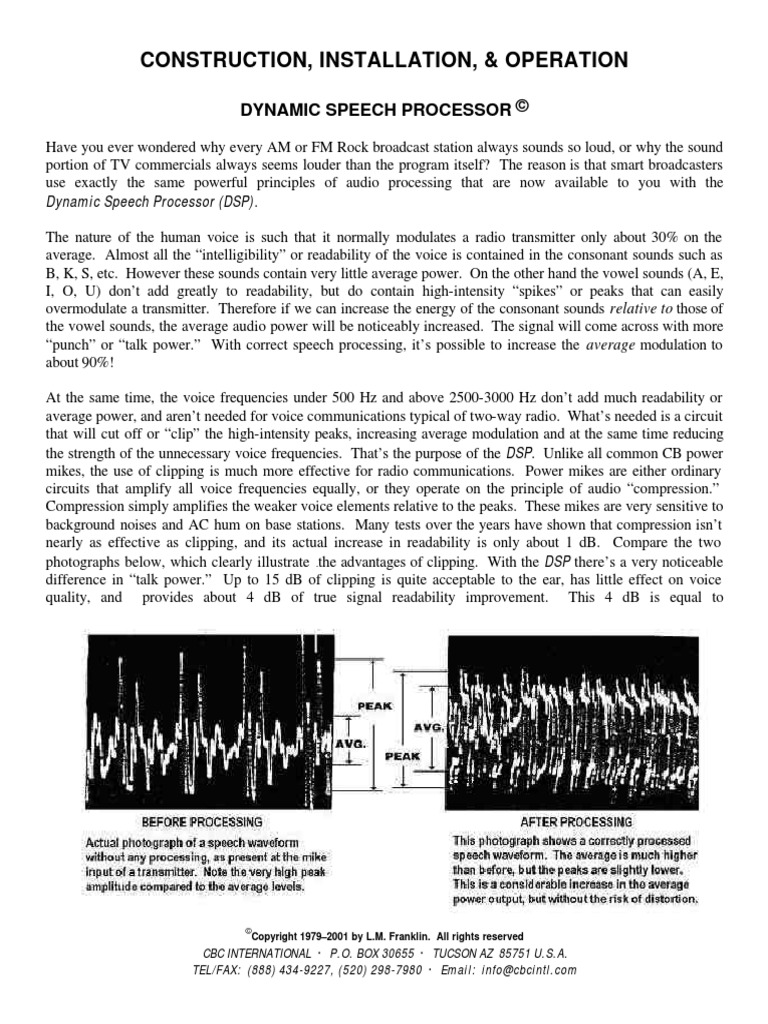 CONSTRUCTION, INSTALLATION, & OPERATION

DYNAMIC SPEECH PROCESSOR ©

Have you ever wondered why every AM or FM Rock broadcast station always sounds so loud, or why the sound portion of TV commercials always seems louder than the program itself? The reason is that smart broadcasters use exactly the same powerful principles of audio processing that are now available to you with the Dynamic Speech Processor (DSP).

The nature of the human voice is such that it normally modulates a radio transmitter only about 30% on the average. Almost all the "intelligibility" or readability of the voice is contained in the consonant sounds such as B, K, S, etc. However these sounds contain very little average power. On the other hand the vowel sounds (A, E, I, O, U) don't add greatly to readability, but do contain high-intensity "spikes" or peaks that can easily overmodulate a transmitter. Therefore if we can increase the energy of the consonant sounds relative to those of the vowel sounds, the average audio power will be noticeably increased. The signal will come across with more "punch" or "talk power." With correct speech processing, it's possible to increase the average modulation to about 90%!

At the same time, the voice frequencies under 500 Hz and above 2500-3000 Hz don't add much readability or average power, and aren't needed for voice communications typical of two-way radio. What's needed is a circuit that will cut off or "clip" the high-intensity peaks, increasing average modulation and at the same time reducing the strength of the unnecessary voice frequencies. That's the purpose of the DSP. Unlike all common CB power mikes, the use of clipping is much more effective for radio communications. Power mikes are either ordinary circuits that amplify all voice frequencies equally, or they operate on the principle of audio "compression." Compression simply amplifies the weaker voice elements relative to the peaks. These mikes are very sensitive to background noises and AC hum on base stations. Many tests over the years have shown that compression isn't nearly as effective as clipping, and its actual increase in readability is only about 1 dB. Compare the two photographs below, which clearly illustrate the advantages of clipping. With the DSP there's a very noticeable difference in "talk power." Up to 15 dB of clipping is quite acceptable to the ear, has little effect on voice quality, and provides about 4 dB of true signal readability improvement. This 4 dB is equal to

PEAK
AVG.
AVG.
PEAK

BEFORE PROCESSING
Actual photograph of a speech waveform without any processing, as present at the mike input of a transmitter. Note the very high peak amplitude compared to the average levels.

AFTER PROCESSING
This photograph shows a correctly processed speech waveform. The average is much higher than before, but the peaks are slightly lower. This is a considerable increase in the average power output, but without the risk of distortion.

©Copyright 1979–2001 by L.M. Franklin. All rights reserved
CBC INTERNATIONAL · P.O. BOX 30655 · TUCSON AZ 85751 U.S.A.
TEL/FAX: (888) 434-9227, (520) 298-7980 · Email: info@cbcintl.com